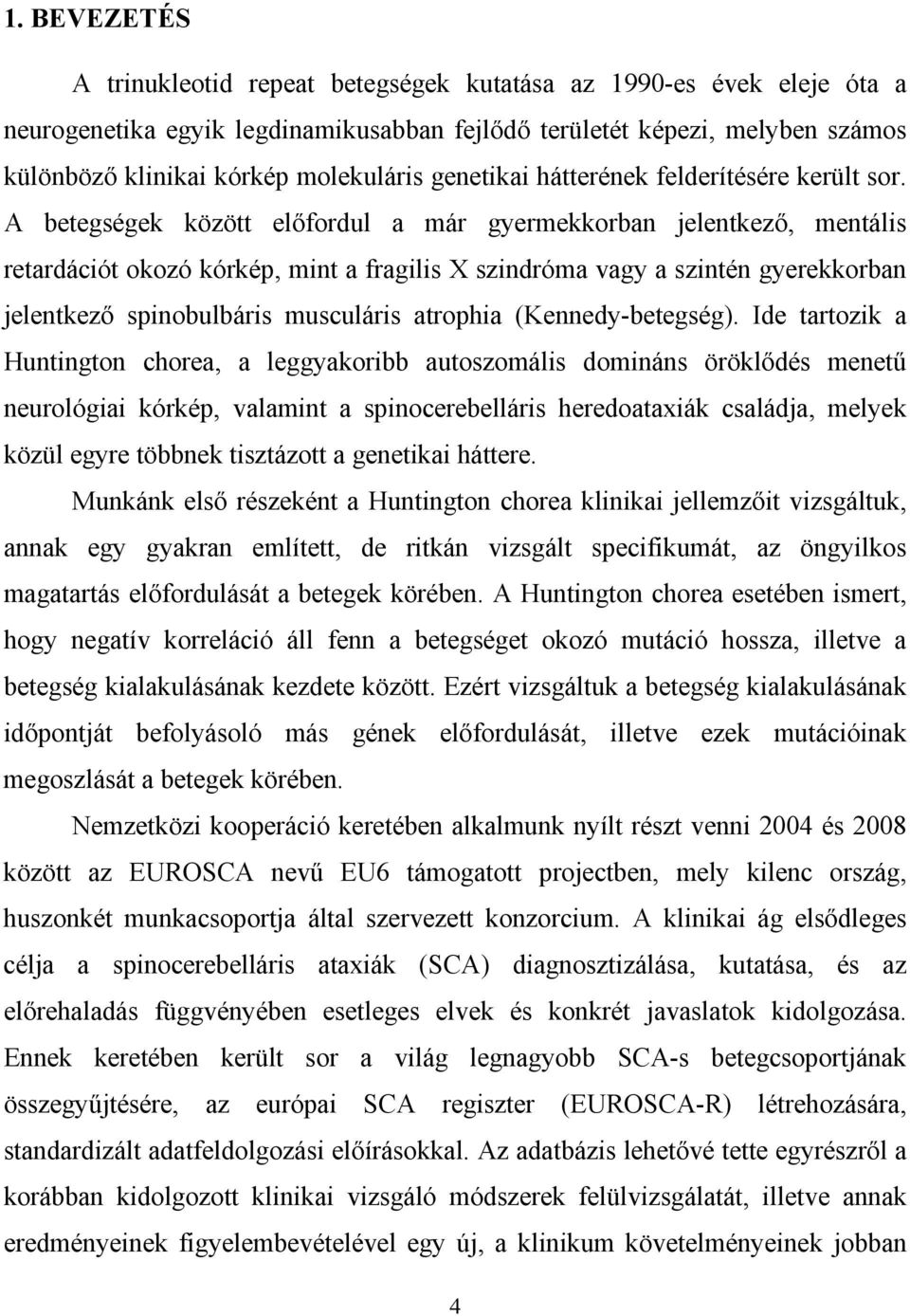 1. BEVEZETÉS

A trinukleotid repeat betegségek kutatása az 1990-es évek eleje óta a neurogenetika egyik legdinamikusabban fejlődő területét képezi, melyben számos különböző klinikai kórkép molekuláris genetikai hátterének felderítésére került sor. A betegségek között előfordul a már gyermekkorban jelentkező, mentális retardációt okozó kórkép, mint a fragilis X szindróma vagy a szintén gyerekkorban jelentkező spinobulbáris musculáris atrophia (Kennedy-betegség). Ide tartozik a Huntington chorea, a leggyakoribb autoszomális domináns öröklődés menetű neurológiai kórkép, valamint a spinocerebelláris heredoataxiák családja, melyek közül egyre többnek tisztázott a genetikai háttere.

Munkánk első részeként a Huntington chorea klinikai jellemzőit vizsgáltuk, annak egy gyakran említett, de ritkán vizsgált specifikumát, az öngyilkos magatartás előfordulását a betegek körében. A Huntington chorea esetében ismert, hogy negatív korreláció áll fenn a betegséget okozó mutáció hossza, illetve a betegség kialakulásának kezdete között. Ezért vizsgáltuk a betegség kialakulásának időpontját befolyásoló más gének előfordulását, illetve ezek mutációinak megoszlását a betegek körében.

Nemzetközi kooperáció keretében alkalmunk nyílt részt venni 2004 és 2008 között az EUROSCA nevű EU6 támogatott projectben, mely kilenc ország, huszonkét munkacsoportja által szervezett konzorcium. A klinikai ág elsődleges célja a spinocerebelláris ataxiák (SCA) diagnosztizálása, kutatása, és az előrehaladás függvényében esetleges elvek és konkrét javaslatok kidolgozása. Ennek keretében került sor a világ legnagyobb SCA-s betegcsoportjának összegyűjtésére, az európai SCA regiszter (EUROSCA-R) létrehozására, standardizált adatfeldolgozási előírásokkal. Az adatbázis lehetővé tette egyrészről a korábban kidolgozott klinikai vizsgáló módszerek felülvizsgálatát, illetve annak eredményeinek figyelembevételével egy új, a klinikum követelményeinek jobban

4